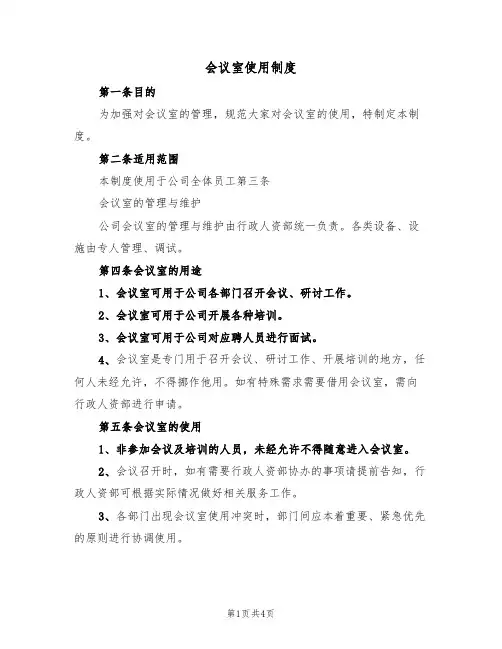 会议室使用制度

第一条目的

为加强对会议室的管理，规范大家对会议室的使用，特制定本制度。

第二条适用范围

本制度使用于公司全体员工第三条

会议室的管理与维护

公司会议室的管理与维护由行政人资部统一负责。各类设备、设施由专人管理、调试。

第四条会议室的用途

1、会议室可用于公司各部门召开会议、研讨工作。

2、会议室可用于公司开展各种培训。

3、会议室可用于公司对应聘人员进行面试。

4、会议室是专门用于召开会议、研讨工作、开展培训的地方，任何人未经允许，不得挪作他用。如有特殊需求需要借用会议室，需向行政人资部进行申请。

第五条会议室的使用

1、非参加会议及培训的人员，未经允许不得随意进入会议室。

2、会议召开时，如有需要行政人资部协办的事项请提前告知，行政人资部可根据实际情况做好相关服务工作。

3、各部门出现会议室使用冲突时，部门间应本着重要、紧急优先的原则进行协调使用。

第1页共4页